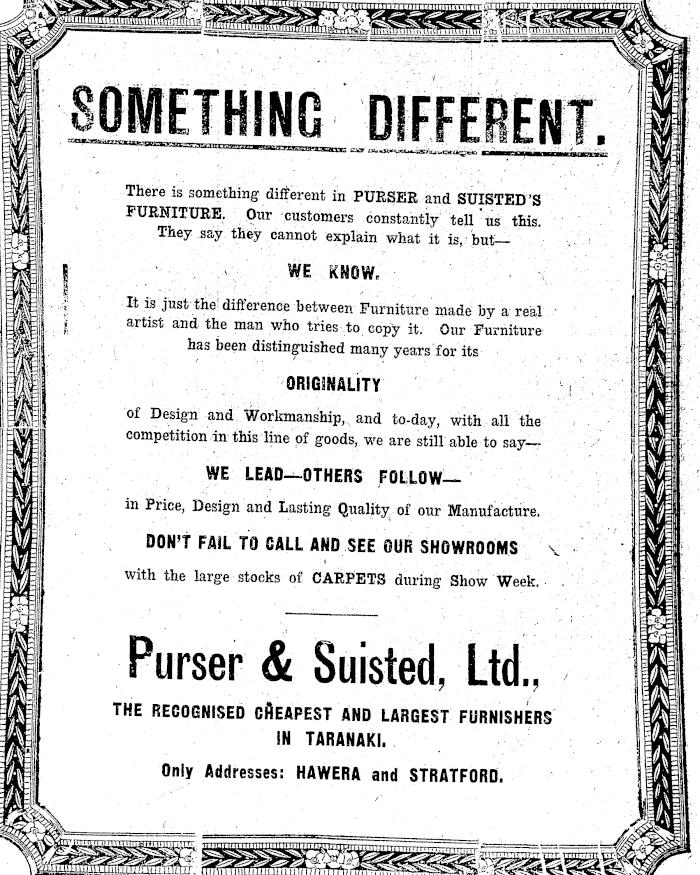 SOMETHING DIFFERENT.

There is something different in PURSER and SUISTED'S FURNITURE. Our customers constantly tell us this. They say they cannot explain what it is, but—

WE KNOW.

It is just the difference between Furniture made by a real artist and the man who tries to copy it. Our Furniture has been distinguished many years for its

ORIGINALITY

of Design and Workmanship, and to-day, with all the competition in this line of goods, we are still able to say—

WE LEAD—OTHERS FOLLOW—

in Price, Design and Lasting Quality of our Manufacture.

DON'T FAIL TO CALL AND SEE OUR SHOWROOMS

with the large stocks of CARPETS during Show Week.

Purser & Suisted, Ltd.,

THE RECOGNISED CHEAPEST AND LARGEST FURNISHERS IN TARANAKI.

Only Addresses: HAWERA and STRATFORD.